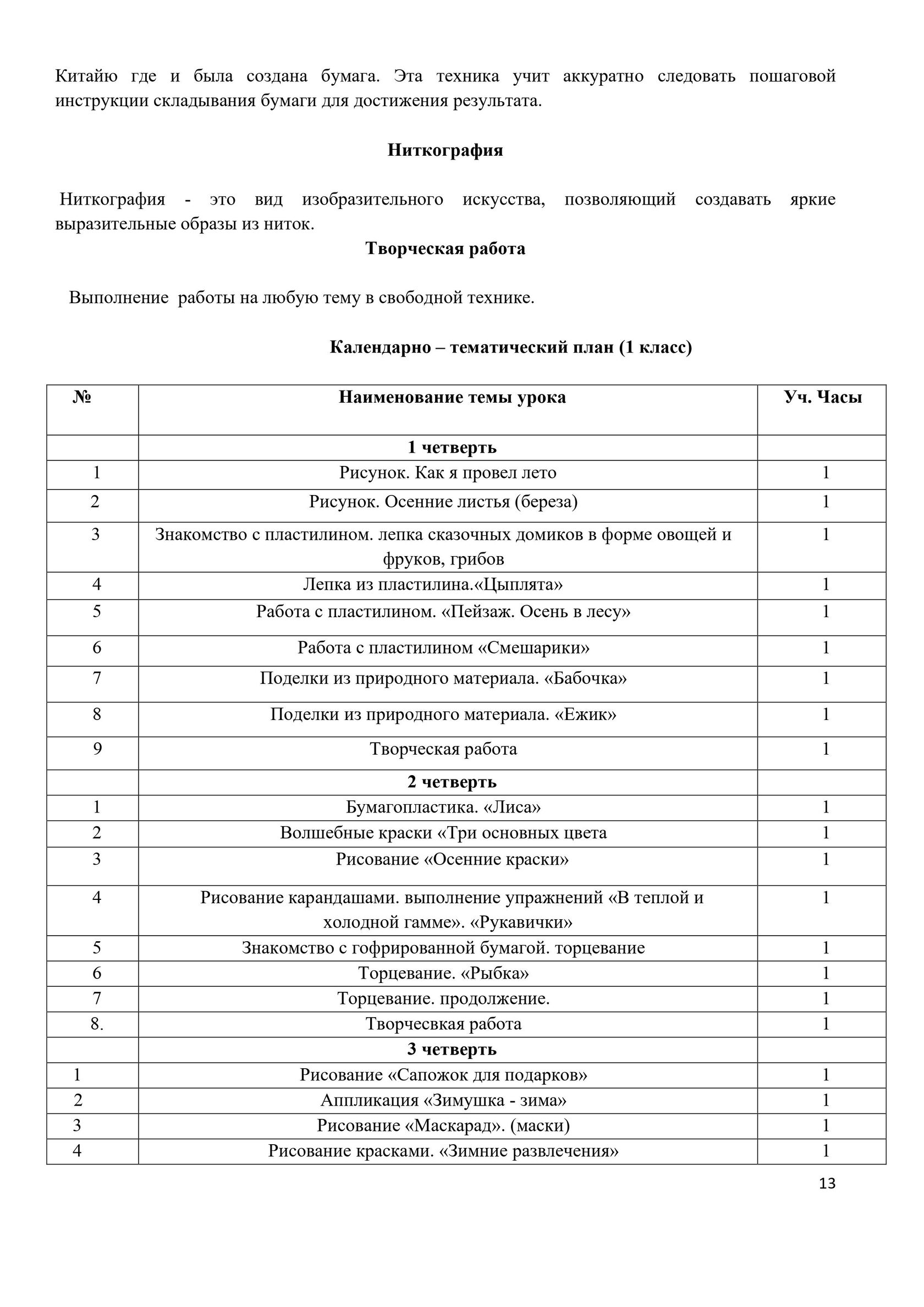 Китайю где и была создана бумага. Эта техника учит аккуратно следовать пошаговой инструкции складывания бумаги для достижения результата.

Ниткография

Ниткография - это вид изобразительного искусства, позволяющий создавать яркие выразительные образы из ниток.

Творческая работа

Выполнение работы на любую тему в свободной технике.

Календарно – тематический план (1 класс)

| № | Наименование темы урока | Уч. Часы |
|---|---|---|
| | 1 четверть | |
| 1 | Рисунок. Как я провел лето | 1 |
| 2 | Рисунок. Осенние листья (береза) | 1 |
| 3 | Знакомство с пластилином. лепка сказочных домиков в форме овощей и фруков, грибов | 1 |
| 4 | Лепка из пластилина.«Цыплята» | 1 |
| 5 | Работа с пластилином. «Пейзаж. Осень в лесу» | 1 |
| 6 | Работа с пластилином «Смешарики» | 1 |
| 7 | Поделки из природного материала. «Бабочка» | 1 |
| 8 | Поделки из природного материала. «Ежик» | 1 |
| 9 | Творческая работа | 1 |
| | 2 четверть | |
| 1 | Бумагопластика. «Лиса» | 1 |
| 2 | Волшебные краски «Три основных цвета | 1 |
| 3 | Рисование «Осенние краски» | 1 |
| 4 | Рисование карандашами. выполнение упражнений «В теплой и холодной гамме». «Рукавички» | 1 |
| 5 | Знакомство с гофрированной бумагой. торцевание | 1 |
| 6 | Торцевание. «Рыбка» | 1 |
| 7 | Торцевание. продолжение. | 1 |
| 8. | Творчесвкая работа | 1 |
| | 3 четверть | |
| 1 | Рисование «Сапожок для подарков» | 1 |
| 2 | Аппликация «Зимушка - зима» | 1 |
| 3 | Рисование «Маскарад». (маски) | 1 |
| 4 | Рисование красками. «Зимние развлечения» | 1 |

13